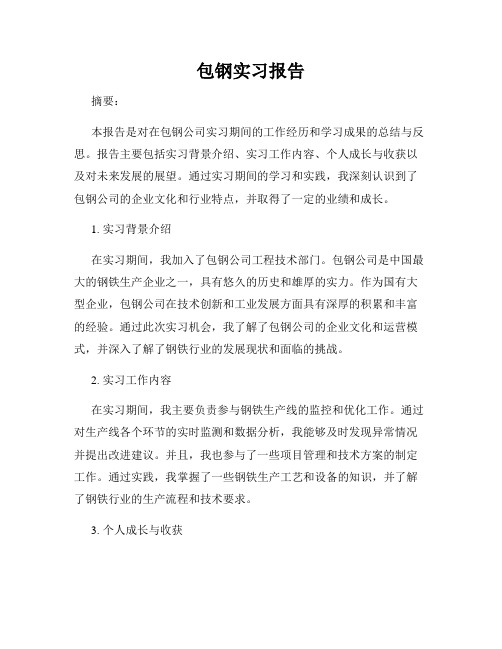 包钢实习报告

摘要：

本报告是对在包钢公司实习期间的工作经历和学习成果的总结与反思。报告主要包括实习背景介绍、实习工作内容、个人成长与收获以及对未来发展的展望。通过实习期间的学习和实践，我深刻认识到了包钢公司的企业文化和行业特点，并取得了一定的业绩和成长。

1. 实习背景介绍

在实习期间，我加入了包钢公司工程技术部门。包钢公司是中国最大的钢铁生产企业之一，具有悠久的历史和雄厚的实力。作为国有大型企业，包钢公司在技术创新和工业发展方面具有深厚的积累和丰富的经验。通过此次实习机会，我了解了包钢公司的企业文化和运营模式，并深入了解了钢铁行业的发展现状和面临的挑战。

2. 实习工作内容

在实习期间，我主要负责参与钢铁生产线的监控和优化工作。通过对生产线各个环节的实时监测和数据分析，我能够及时发现异常情况并提出改进建议。并且，我也参与了一些项目管理和技术方案的制定工作。通过实践，我掌握了一些钢铁生产工艺和设备的知识，并了解了钢铁行业的生产流程和技术要求。

3. 个人成长与收获